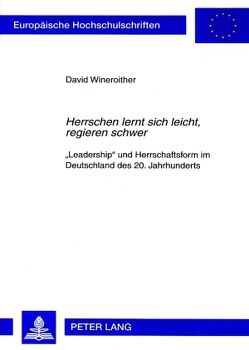 Europäische Hochschulschriften

David Wineroither

Herrschen lernt sich leicht, regieren schwer

„Leadership“ und Herrschaftsform im Deutschland des 20. Jahrhunderts

PETER LANG